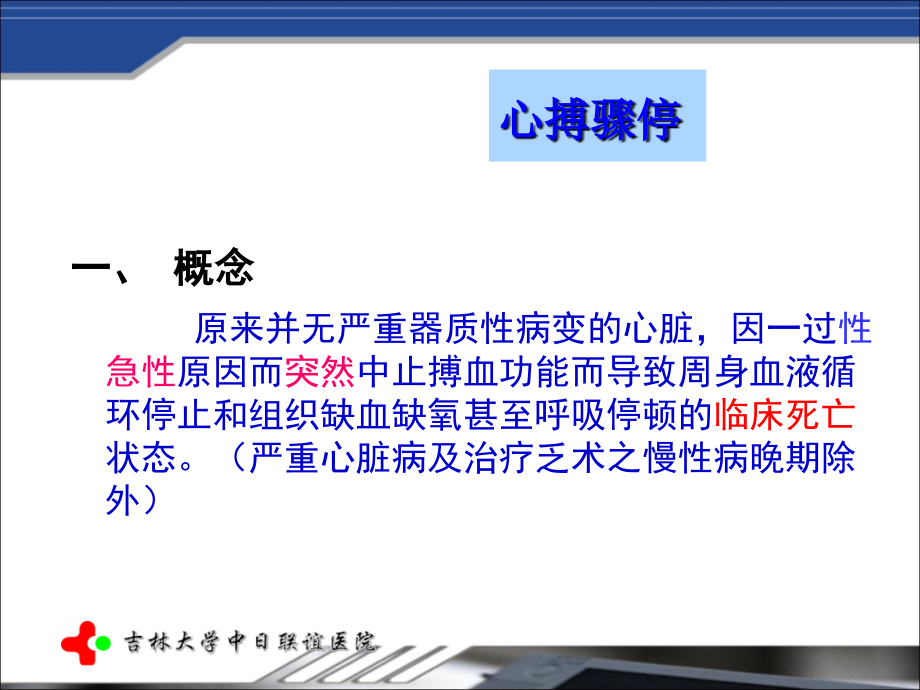 心搏骤停

一、 概念

原来并无严重器质性病变的心脏，因一过性急性原因而突然中止搏血功能而导致周身血液循环停止和组织缺血缺氧甚至呼吸停顿的临床死亡状态。（严重心脏病及治疗乏术之慢性病晚期除外）

吉林大学中日联谊医院